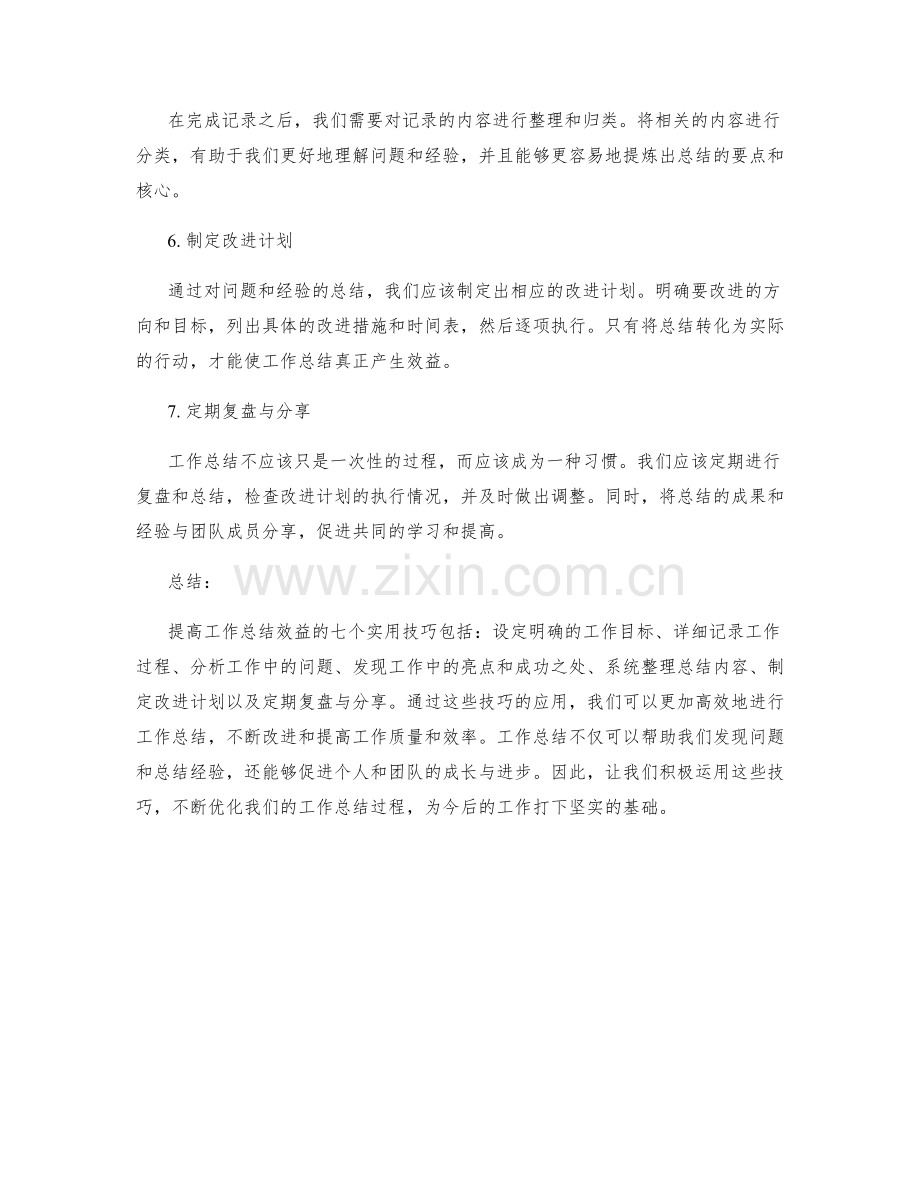 在完成记录之后，我们需要对记录的内容进行整理和归类。将相关的内容进行分类，有助于我们更好地理解问题和经验，并且能够更容易地提炼出总结的要点和核心。

6.制定改进计划

通过对问题和经验的总结，我们应该制定出相应的改进计划。明确要改进的方向和目标，列出具体的改进措施和时间表，然后逐项执行。只有将总结转化为实际的行动，才能使工作总结真正产生效益。

7.定期复盘与分享

工作总结不应该只是一次性的过程，而应该成为一种习惯。我们应该定期进行复盘和总结，检查改进计划的执行情况，并及时做出调整。同时，将总结的成果和经验与团队成员分享，促进共同的学习和提高。

总结：

提高工作总结效益的七个实用技巧包括：设定明确的工作目标、详细记录工作过程、分析工作中的问题、发现工作中的亮点和成功之处、系统整理总结内容、制定改进计划以及定期复盘与分享。通过这些技巧的应用，我们可以更加高效地进行工作总结，不断改进和提高工作质量和效率。工作总结不仅可以帮助我们发现问题和总结经验，还能够促进个人和团队的成长与进步。因此，让我们积极运用这些技巧，不断优化我们的工作总结过程，为今后的工作打下坚实的基础。

www.zixin.com.cn